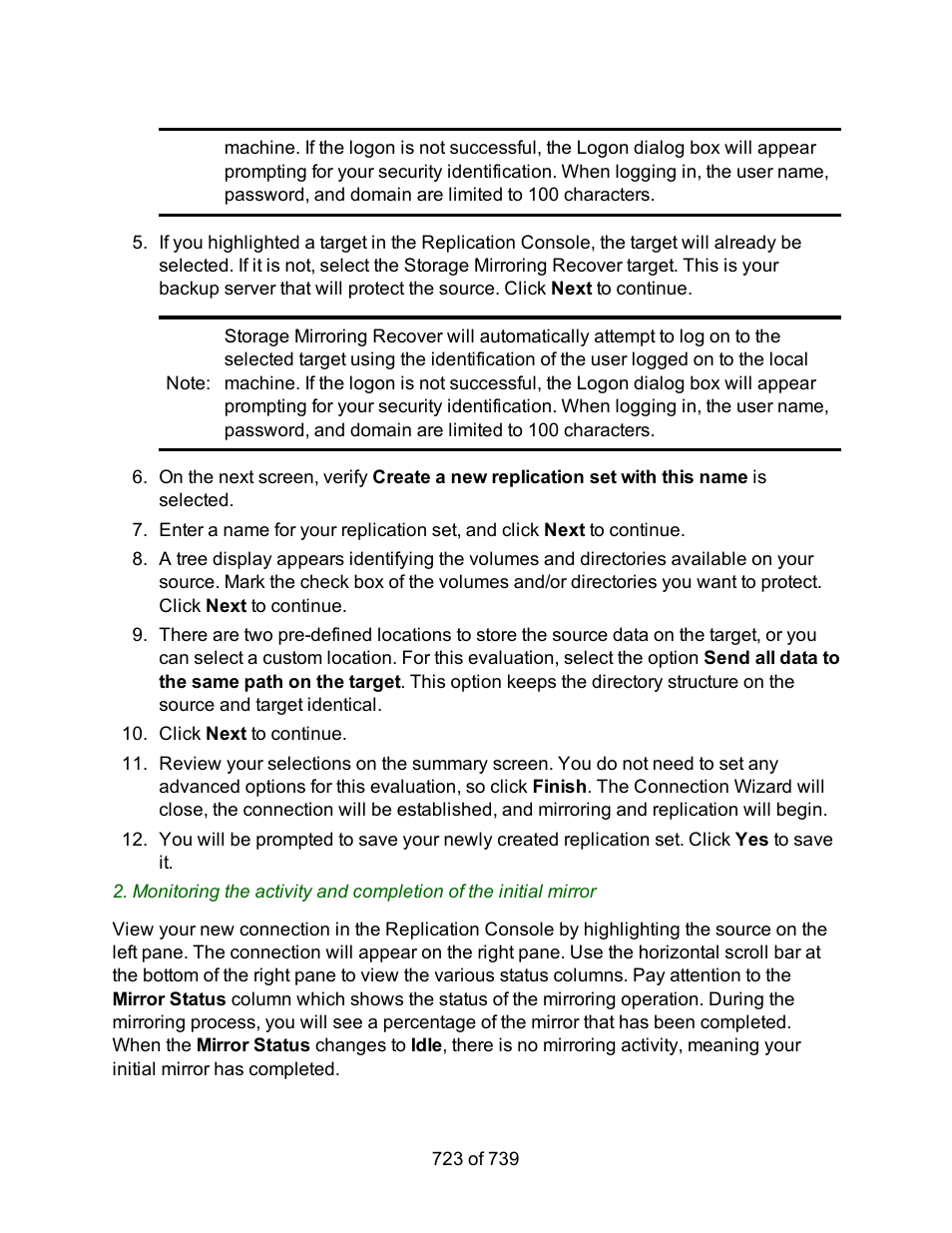 machine. If the logon is not successful, the Logon dialog box will appear prompting for your security identification. When logging in, the user name, password, and domain are limited to 100 characters.

5. If you highlighted a target in the Replication Console, the target will already be selected. If it is not, select the Storage Mirroring Recover target. This is your backup server that will protect the source. Click Next to continue.

Note: Storage Mirroring Recover will automatically attempt to log on to the selected target using the identification of the user logged on to the local machine. If the logon is not successful, the Logon dialog box will appear prompting for your security identification. When logging in, the user name, password, and domain are limited to 100 characters.

6. On the next screen, verify Create a new replication set with this name is selected.
7. Enter a name for your replication set, and click Next to continue.
8. A tree display appears identifying the volumes and directories available on your source. Mark the check box of the volumes and/or directories you want to protect. Click Next to continue.
9. There are two pre-defined locations to store the source data on the target, or you can select a custom location. For this evaluation, select the option Send all data to the same path on the target. This option keeps the directory structure on the source and target identical.
10. Click Next to continue.
11. Review your selections on the summary screen. You do not need to set any advanced options for this evaluation, so click Finish. The Connection Wizard will close, the connection will be established, and mirroring and replication will begin.
12. You will be prompted to save your newly created replication set. Click Yes to save it.

2. Monitoring the activity and completion of the initial mirror

View your new connection in the Replication Console by highlighting the source on the left pane. The connection will appear on the right pane. Use the horizontal scroll bar at the bottom of the right pane to view the various status columns. Pay attention to the Mirror Status column which shows the status of the mirroring operation. During the mirroring process, you will see a percentage of the mirror that has been completed. When the Mirror Status changes to Idle, there is no mirroring activity, meaning your initial mirror has completed.

723 of 739